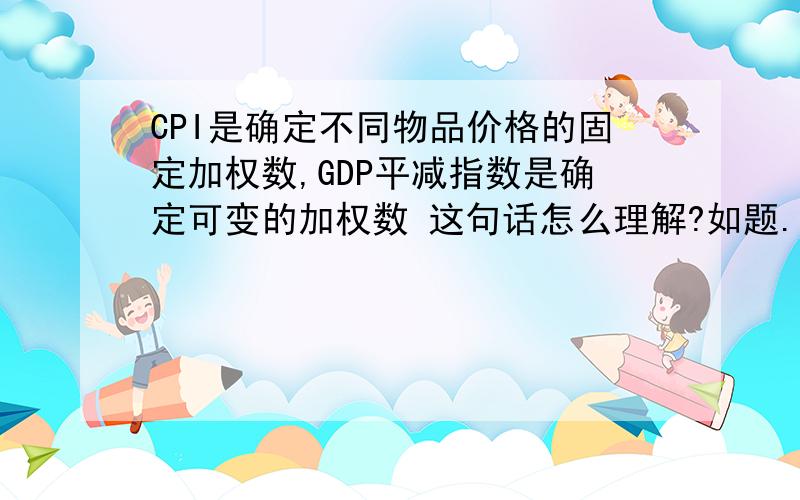 CPI是确定不同物品价格的固定加权数,GDP平减指数是确定可变的加权数 这句话怎么理解?如题.